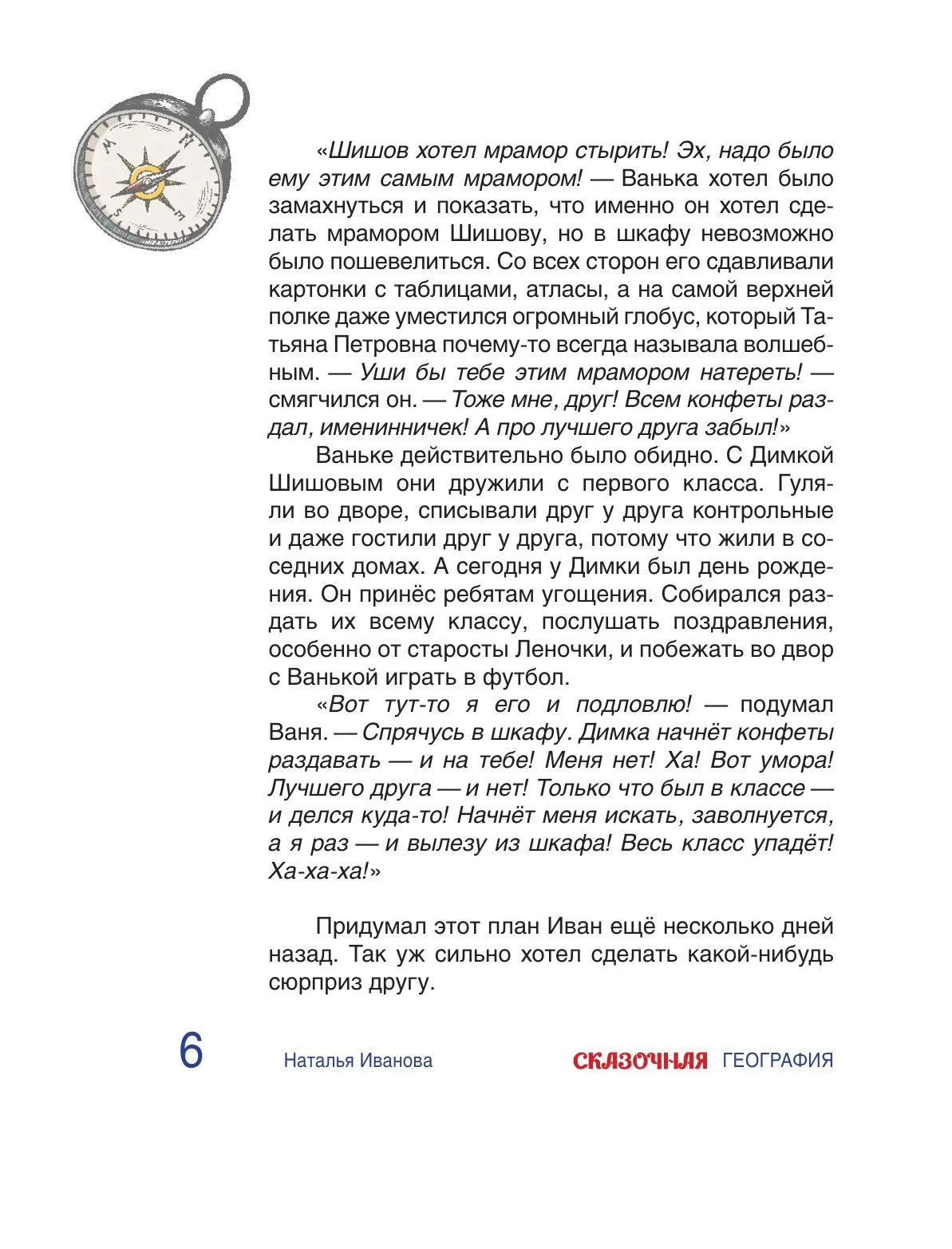 «Шишов хотел мрамор стырить! Эх, надо было ему этим самым мрамором! — Ванька хотел было замахнуться и показать, что именно он хотел сделать мрамором Шишову, но в шкафу невозможно было пошевелиться. Со всех сторон его сдавливали картонки с таблицами, атласы, а на самой верхней полке даже уместился огромный глобус, который Татьяна Петровна почему-то всегда называла волшебным. — Уши бы тебе этим мрамором натереть! — смягчился он. — Тоже мне, друг! Всем конфеты раздал, именинничек! А про лучшего друга забыл!»

Ваньке действительно было обидно. С Димкой Шишовым они дружили с первого класса. Гуляли во дворе, списывали друг у друга контрольные и даже гостили друг у друга, потому что жили в соседних домах. А сегодня у Димки был день рождения. Он принёс ребятам угощения. Собирался раздать их всему классу, послушать поздравления, особенно от старосты Леночки, и побежать во двор с Ванькой играть в футбол.

«Вот тут-то я его и подловлю! — подумал Ваня. — Спрячусь в шкафу. Димка начнёт конфеты раздавать — и на тебе! Меня нет! Ха! Вот умора! Лучшего друга — и нет! Только что был в классе — и делся куда-то! Начнёт меня искать, заволнуется, а я раз — и вылезу из шкафа! Весь класс упадёт! Ха-ха-ха!»

Придумал этот план Иван ещё несколько дней назад. Так уж сильно хотел сделать какой-нибудь сюрприз другу.

6 Наталья Иванова СКАЗОЧНАЯ ГЕОГРАФИЯ